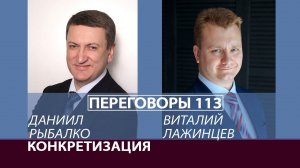 ПЕРЕГОВОРЫ 113

ДАНИИЛ РЫБАЛКО

ВИТАЛИЙ ЛАЖИНЦЕВ

КОНКРЕТИЗАЦИЯ